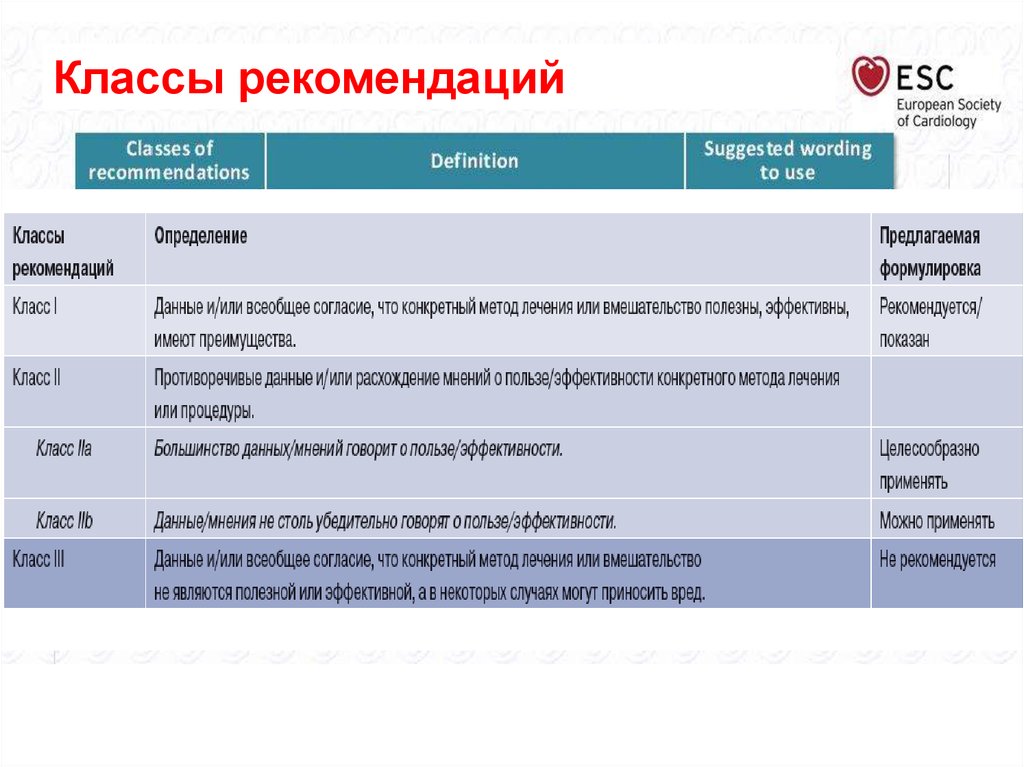 Классы рекомендаций

ESC
European Society of Cardiology

| Classes of recommendations | Definition | Suggested wording to use |
|---|---|---|

| Классы рекомендаций | Определение | Предлагаемая формулировка |
|---|---|---|
| Класс I | Данные и/или всеобщее согласие, что конкретный метод лечения или вмешательство полезны, эффективны, имеют преимущества. | Рекомендуется/ показан |
| Класс II | Противоречивые данные и/или расхождение мнений о пользе/эффективности конкретного метода лечения или процедуры. | |
| Класс IIa | Большинство данных/мнений говорит о пользе/эффективности. | Целесообразно применять |
| Класс IIb | Данные/мнения не столь убедительно говорят о пользе/эффективности. | Можно применять |
| Класс III | Данные и/или всеобщее согласие, что конкретный метод лечения или вмешательство не являются полезной или эффективной, а в некоторых случаях могут приносить вред. | Не рекомендуется |